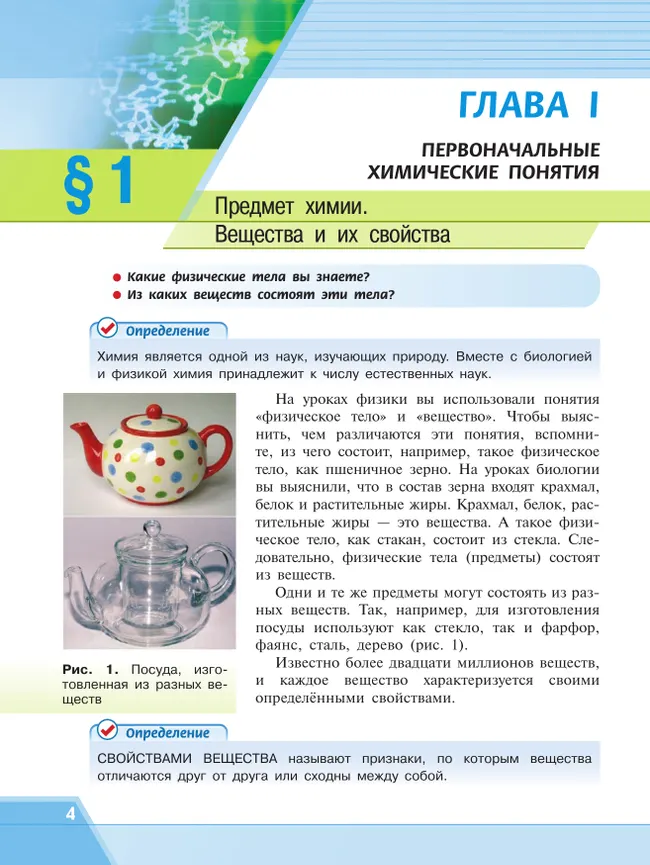 ГЛАВА I

ПЕРВОНАЧАЛЬНЫЕ ХИМИЧЕСКИЕ ПОНЯТИЯ

§ 1

Предмет химии.
Вещества и их свойства

● Какие физические тела вы знаете?
● Из каких веществ состоят эти тела?

Определение

Химия является одной из наук, изучающих природу. Вместе с биологией и физикой химия принадлежит к числу естественных наук.

На уроках физики вы использовали понятия «физическое тело» и «вещество». Чтобы выяснить, чем различаются эти понятия, вспомните, из чего состоит, например, такое физическое тело, как пшеничное зерно. На уроках биологии вы выяснили, что в состав зерна входят крахмал, белок и растительные жиры. Крахмал, белок, растительные жиры — это вещества. А такое физическое тело, как стакан, состоит из стекла. Следовательно, физические тела (предметы) состоят из веществ.

Одни и те же предметы могут состоять из разных веществ. Так, например, для изготовления посуды используют как стекло, так и фарфор, фаянс, сталь, дерево (рис. 1).

Известно более двадцати миллионов веществ, и каждое вещество характеризуется своими определёнными свойствами.

Рис. 1. Посуда, изготовленная из разных веществ

Определение

СВОЙСТВАМИ ВЕЩЕСТВА называют признаки, по которым вещества отличаются друг от друга или сходны между собой.

4